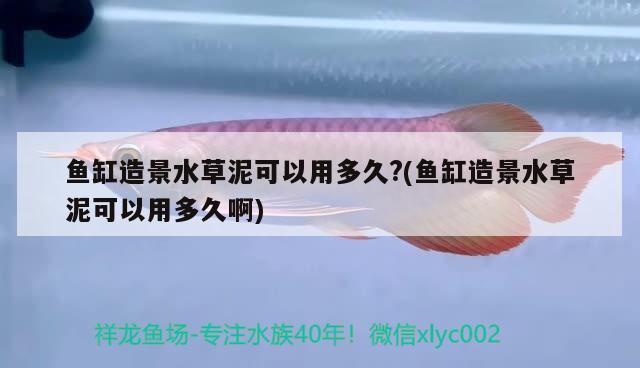 鱼缸造景水草泥可以用多久?(鱼缸造景水草泥可以用多久啊)

祥龙鱼场-专注水族40年！微信xlyc002